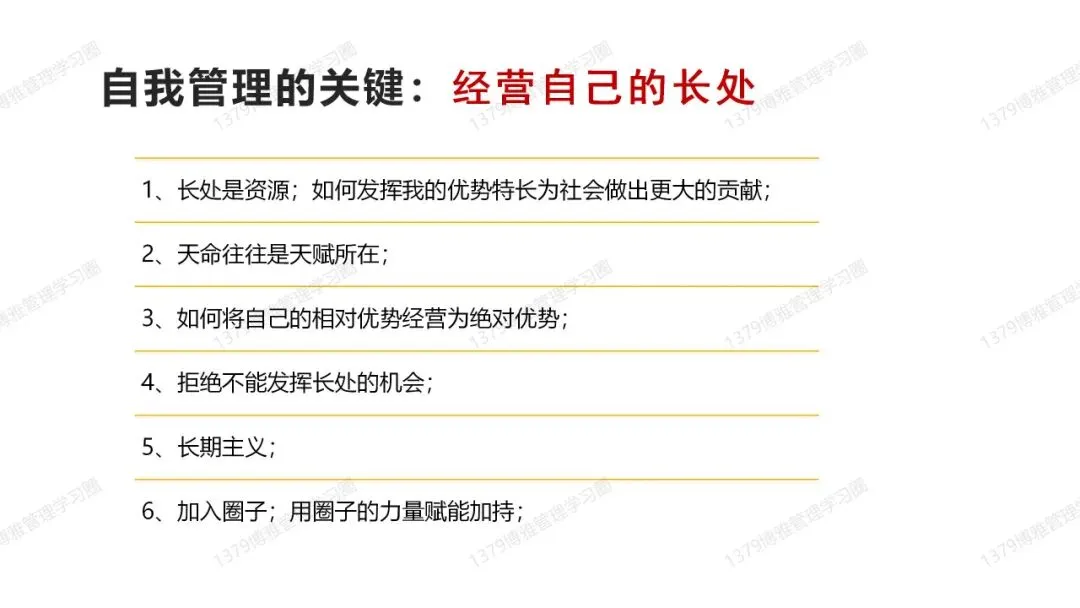 自我管理的关键：经营自己的长处

1、长处是资源；如何发挥我的优势特长为社会做出更大的贡献；

2、天命往往是天赋所在；

3、如何将自己的相对优势经营为绝对优势；

4、拒绝不能发挥长处的机会；

5、长期主义；

6、加入圈子；用圈子的力量赋能加持；

1379博雅管理学习圈